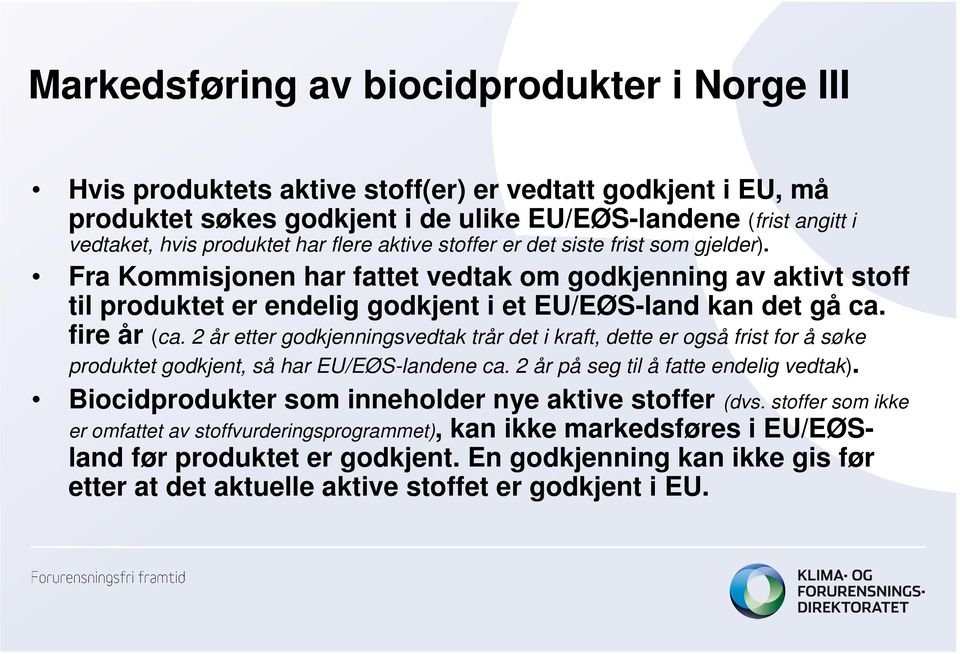 Markedsføring av biocidprodukter i Norge III

• Hvis produktets aktive stoff(er) er vedtatt godkjent i EU, må produktet søkes godkjent i de ulike EU/EØS-landene (frist angitt i vedtaket, hvis produktet har flere aktive stoffer er det siste frist som gjelder).

• Fra Kommisjonen har fattet vedtak om godkjenning av aktivt stoff til produktet er endelig godkjent i et EU/EØS-land kan det gå ca. fire år (ca. 2 år etter godkjenningsvedtak trår det i kraft, dette er også frist for å søke produktet godkjent, så har EU/EØS-landene ca. 2 år på seg til å fatte endelig vedtak).

• Biocidprodukter som inneholder nye aktive stoffer (dvs. stoffer som ikke er omfattet av stoffvurderingsprogrammet), kan ikke markedsføres i EU/EØS-land før produktet er godkjent. En godkjenning kan ikke gis før etter at det aktuelle aktive stoffet er godkjent i EU.

Forurensningsfri framtid

KLIMA- OG FORURENSNINGS-DIREKTORATET